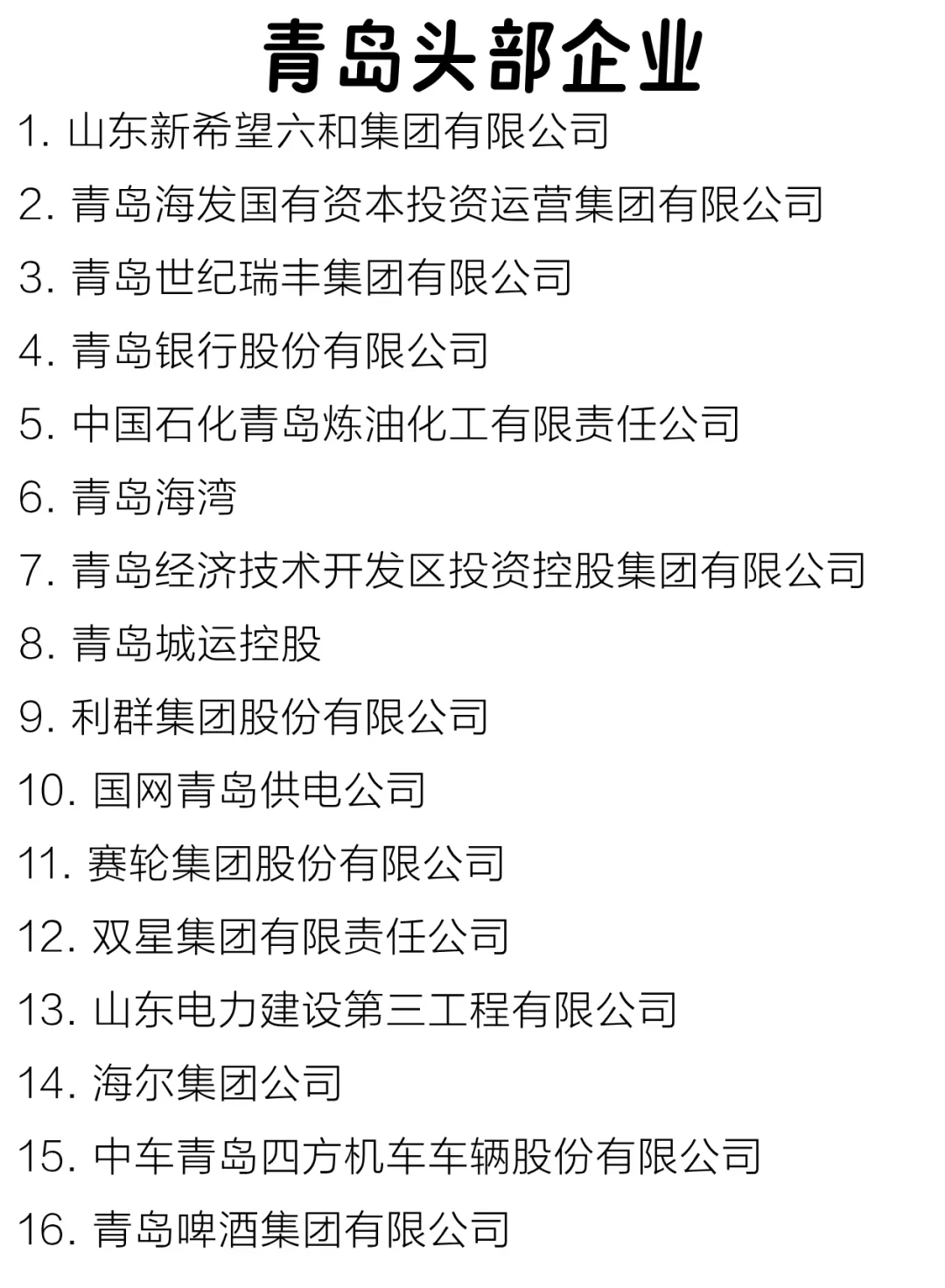 青岛头部企业

1.山东新希望六和集团有限公司

2.青岛海发国有资本投资运营集团有限公司

3.青岛世纪瑞丰集团有限公司

4.青岛银行股份有限公司

5.中国石化青岛炼油化工有限责任公司

6.青岛海湾

7.青岛经济技术开发区投资控股集团有限公司

8.青岛城运控股

9.利群集团股份有限公司

10.国网青岛供电公司

11.赛轮集团股份有限公司

12.双星集团有限责任公司

13.山东电力建设第三工程有限公司

14.海尔集团公司

15.中车青岛四方机车车辆股份有限公司

16.青岛啤酒集团有限公司